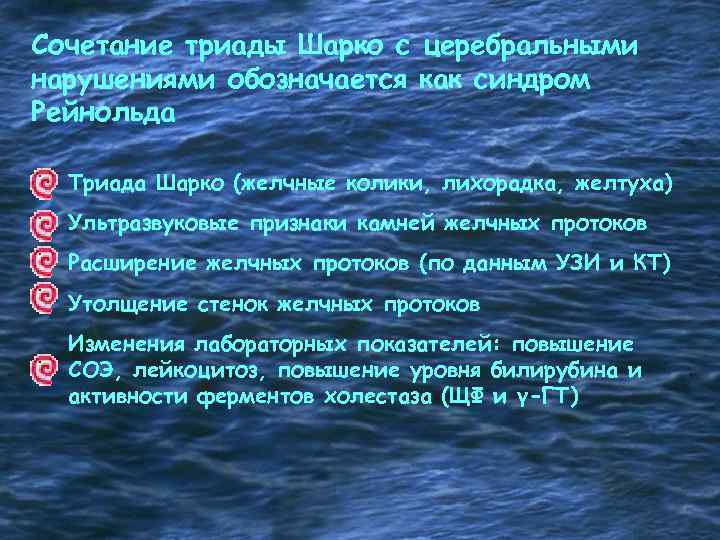 Сочетание триады Шарко с церебральными нарушениями обозначается как синдром Рейнольда

Триада Шарко (желчные колики, лихорадка, желтуха)

Ультразвуковые признаки камней желчных протоков

Расширение желчных протоков (по данным УЗИ и КТ)

Утолщение стенок желчных протоков

Изменения лабораторных показателей: повышение СОЭ, лейкоцитоз, повышение уровня билирубина и активности ферментов холестаза (ЩФ и γ-ГТ)